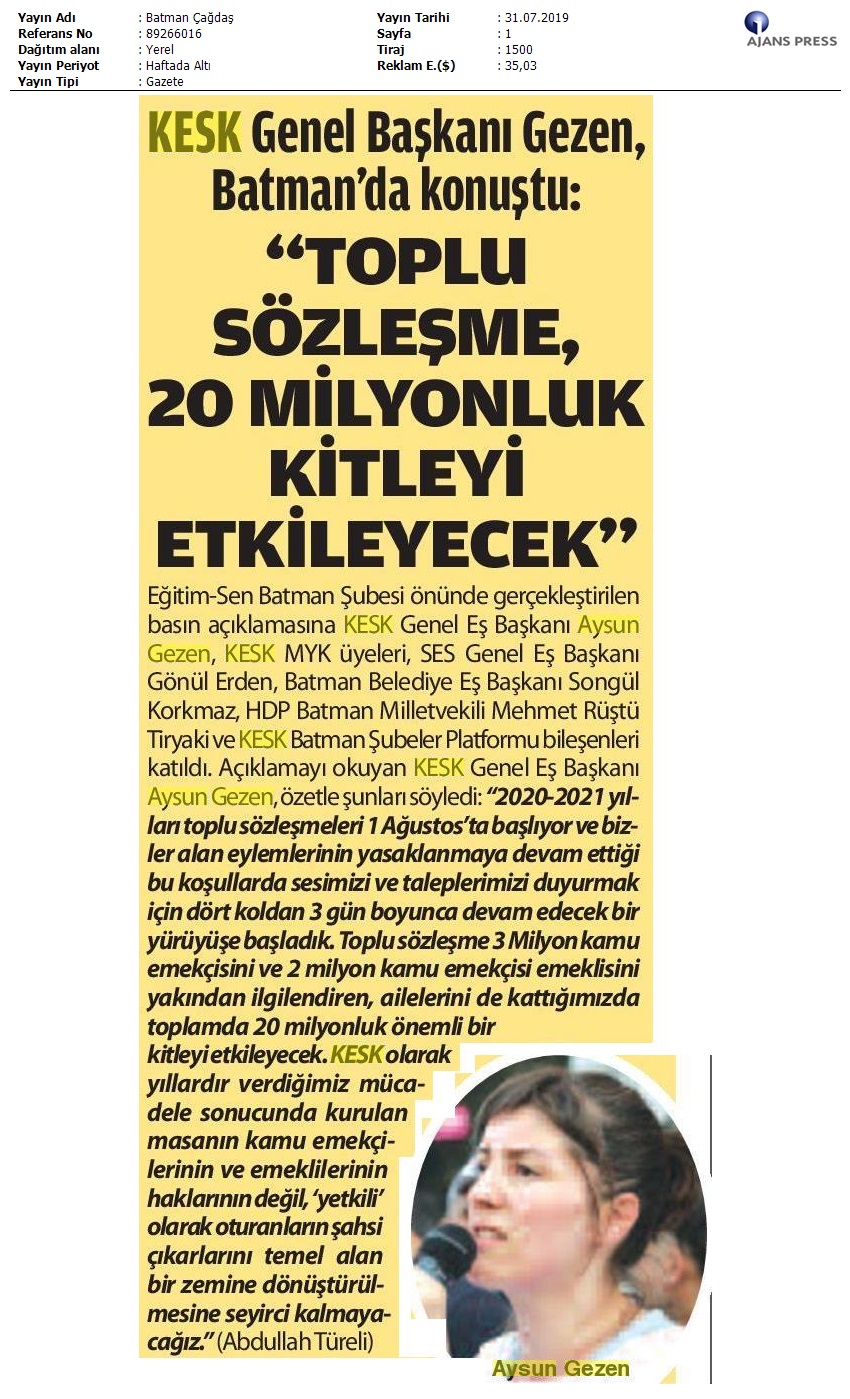 Yayın Adı : Batman Çağdaş
Referans No : 89266016
Dağıtım alanı : Yerel
Yayın Periyot : Haftada Altı
Yayın Tipi : Gazete

Yayın Tarihi : 31.07.2019
Sayfa : 1
Tiraj : 1500
Reklam E.($) : 35,03

AJANS PRESS

KESK Genel Başkanı Gezen, Batman'da konuştu:

"TOPLU SÖZLEŞME, 20 MİLYONLUK KİTLEYİ ETKİLEYECEK"

Eğitim-Sen Batman Şubesi önünde gerçekleştirilen basın açıklamasına KESK Genel Eş Başkanı Aysun Gezen, KESK MYK üyeleri, SES Genel Eş Başkanı Gönül Erden, Batman Belediye Eş Başkanı Songül Korkmaz, HDP Batman Milletvekili Mehmet Rüştü Tiryaki ve KESK Batman Şubeler Platformu bileşenleri katıldı. Açıklamayı okuyan KESK Genel Eş Başkanı Aysun Gezen, özetle şunları söyledi: "2020-2021 yılları toplu sözleşmeleri 1 Ağustos'ta başlıyor ve bizler alan eylemlerinin yasaklanmaya devam ettiği bu koşullarda sesimizi ve taleplerimizi duyurmak için dört koldan 3 gün boyunca devam edecek bir yürüyüşe başladık. Toplu sözleşme 3 Milyon kamu emekçisini ve 2 milyon kamu emekçisi emeklisini yakından ilgilendiren, ailelerini de kattığımızda toplamda 20 milyonluk önemli bir kitleyi etkileyecek. KESK olarak yıllardır verdiğimiz mücadele sonucunda kurulan masanın kamu emekçilerinin ve emeklilerinin haklarının değil, 'yetkili' olarak oturanların şahsi çıkarlarını temel alan bir zemine dönüştürülmesine seyirci kalmayacağız." (Abdullah Türeli)

Aysun Gezen